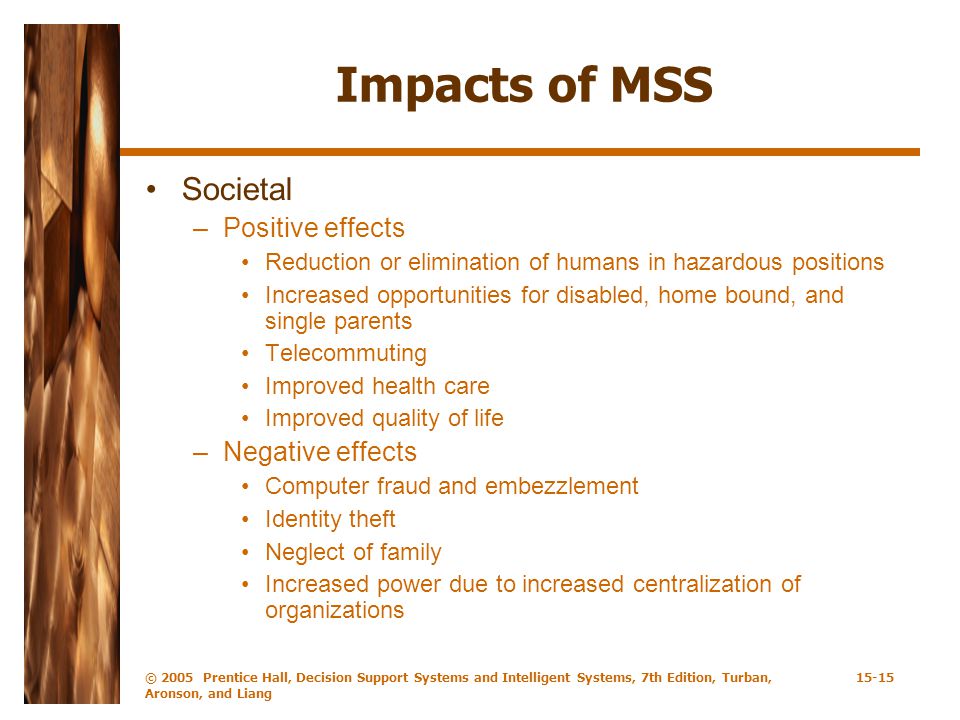 Impacts of MSS

• Societal
– Positive effects
• Reduction or elimination of humans in hazardous positions
• Increased opportunities for disabled, home bound, and single parents
• Telecommuting
• Improved health care
• Improved quality of life
– Negative effects
• Computer fraud and embezzlement
• Identity theft
• Neglect of family
• Increased power due to increased centralization of organizations

© 2005 Prentice Hall, Decision Support Systems and Intelligent Systems, 7th Edition, Turban, Aronson, and Liang

15-15